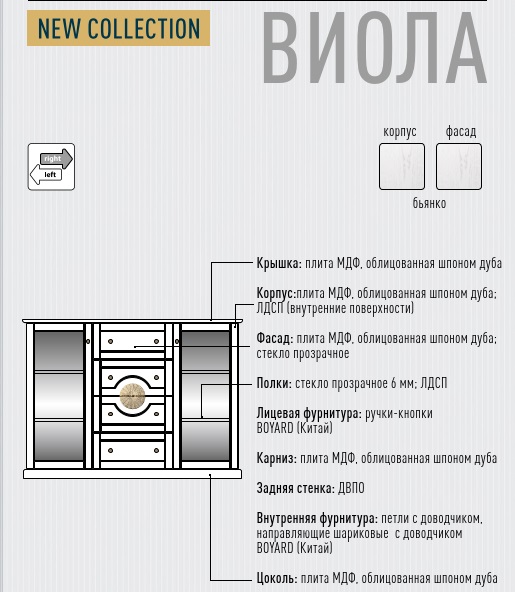 NEW COLLECTION

ВИОЛА

right
left

корпус фасад

бьянко

Крышка: плита МДФ, облицованная шпоном дуба

Корпус:плита МДФ, облицованная шпоном дуба; ЛДСП (внутренние поверхности)

Фасад: плита МДФ, облицованная шпоном дуба; стекло прозрачное

Полки: стекло прозрачное 6 мм; ЛДСП

Лицевая фурнитура: ручки-кнопки BOYARD (Китай)

Карниз: плита МДФ, облицованная шпоном дуба

Задняя стенка: ДВПО

Внутренняя фурнитура: петли с доводчиком, направляющие шариковые с доводчиком BOYARD (Китай)

Цоколь: плита МДФ, облицованная шпоном дуба